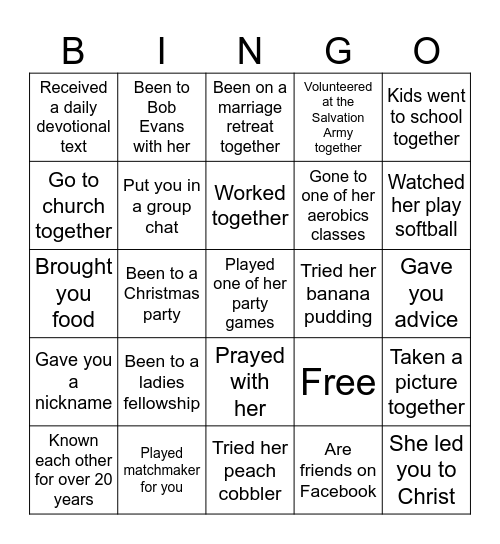 | B | I | N | G | O |
|---|---|---|---|---|
| Received a daily devotional text | Been to Bob Evans with her | Been on a marriage retreat together | Volunteered at the Salvation Army together | Kids went to school together |
| Go to church together | Put you in a group chat | Worked together | Gone to one of her aerobics classes | Watched her play softball |
| Brought you food | Been to a Christmas party | Played one of her party games | Tried her banana pudding | Gave you advice |
| Gave you a nickname | Been to a ladies fellowship | Prayed with her | Free | Taken a picture together |
| Known each other for over 20 years | Played matchmaker for you | Tried her peach cobbler | Are friends on Facebook | She led you to Christ |